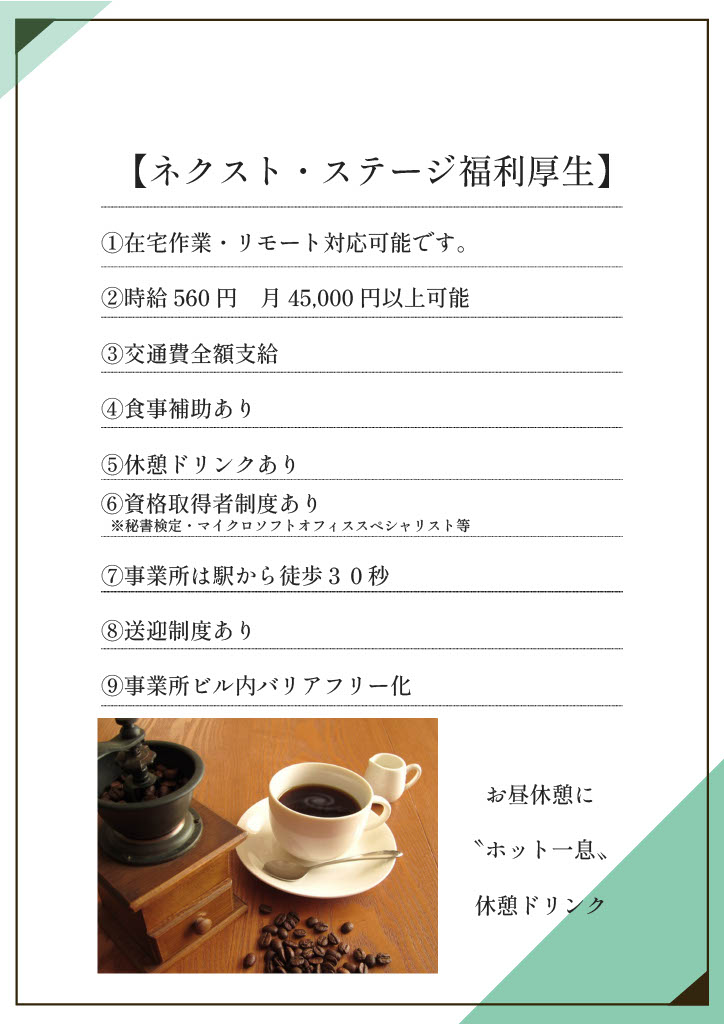 【ネクスト・ステージ福利厚生】

①在宅作業・リモート対応可能です。

②時給560円 月45,000円以上可能

③交通費全額支給

④食事補助あり

⑤休憩ドリンクあり

⑥資格取得者制度あり
※秘書検定・マイクロソフトオフィススペシャリスト等

⑦事業所は駅から徒歩30秒

⑧送迎制度あり

⑨事業所ビル内バリアフリー化

お昼休憩に

〝ホット一息〟

休憩ドリンク